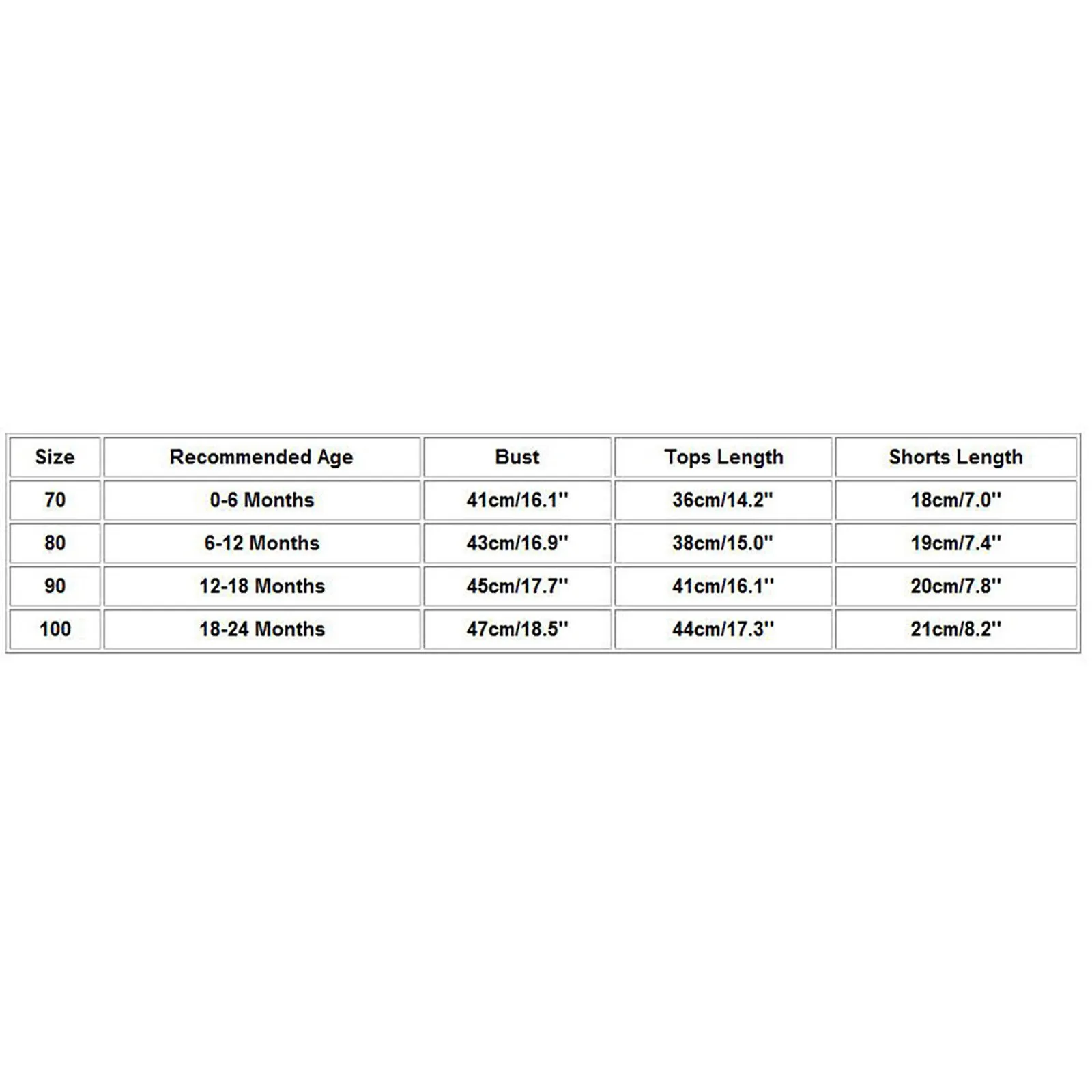 | Size | Recommended Age | Bust | Tops Length | Shorts Length |
|---|---|---|---|---|
| 70 | 0-6 Months | 41cm/16.1'' | 36cm/14.2'' | 18cm/7.0'' |
| 80 | 6-12 Months | 43cm/16.9'' | 38cm/15.0'' | 19cm/7.4'' |
| 90 | 12-18 Months | 45cm/17.7'' | 41cm/16.1'' | 20cm/7.8'' |
| 100 | 18-24 Months | 47cm/18.5'' | 44cm/17.3'' | 21cm/8.2'' |